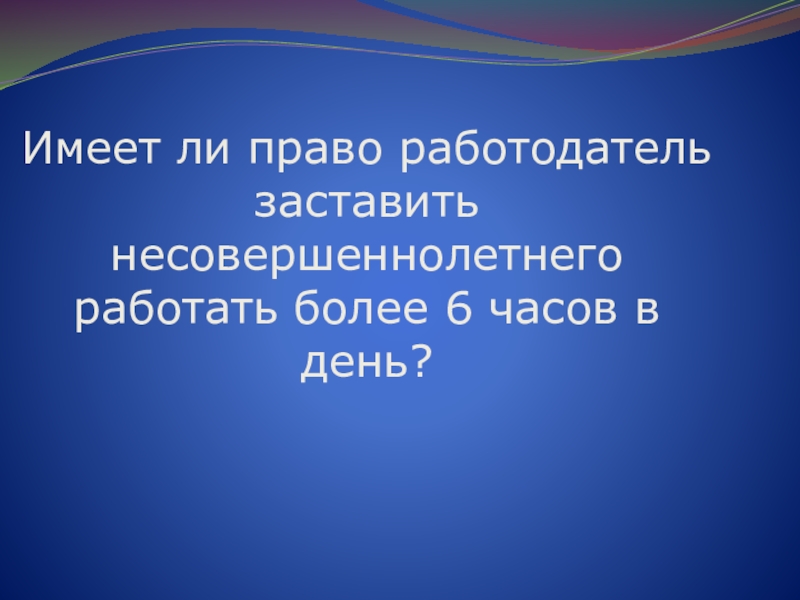 Имеет ли право работодатель заставить несовершеннолетнего работать более 6 часов в день?